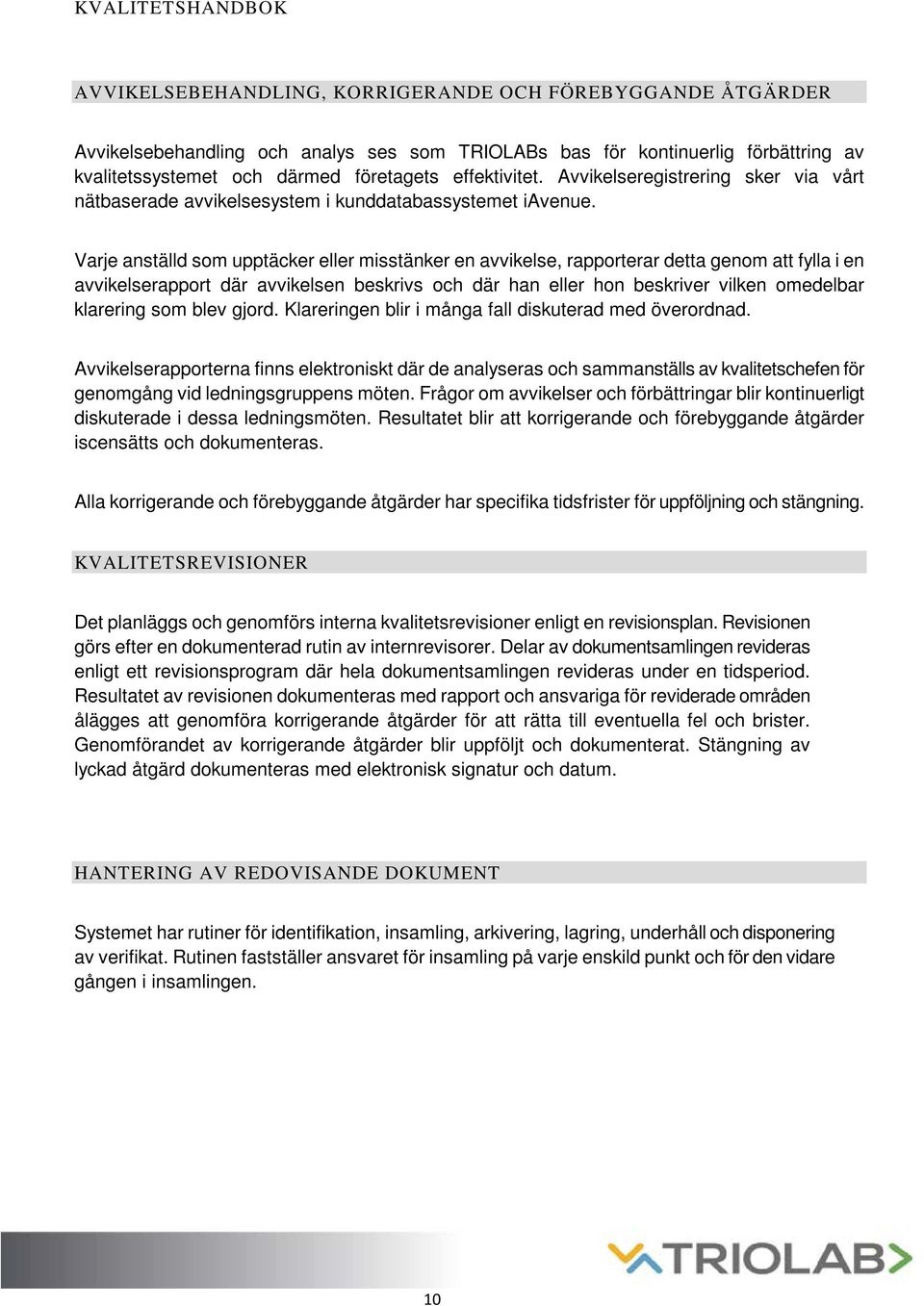 KVALITETSHANDBOK

AVVIKELSEBEHANDLING, KORRIGERANDE OCH FÖREBYGGANDE ÅTGÄRDER

Avvikelsebehandling och analys ses som TRIOLABs bas för kontinuerlig förbättring av kvalitetssystemet och därmed företagets effektivitet. Avvikelseregistrering sker via vårt nätbaserade avvikelsesystem i kunddatabassystemet iAvenue.

Varje anställd som upptäcker eller misstänker en avvikelse, rapporterar detta genom att fylla i en avvikelserapport där avvikelsen beskrivs och där han eller hon beskriver vilken omedelbar klarering som blev gjord. Klareringen blir i många fall diskuterad med överordnad.

Avvikelserapporterna finns elektroniskt där de analyseras och sammanställs av kvalitetschefen för genomgång vid ledningsgruppens möten. Frågor om avvikelser och förbättringar blir kontinuerligt diskuterade i dessa ledningsmöten. Resultatet blir att korrigerande och förebyggande åtgärder iscensätts och dokumenteras.

Alla korrigerande och förebyggande åtgärder har specifika tidsfrister för uppföljning och stängning.

KVALITETSREVISIONER

Det planläggs och genomförs interna kvalitetsrevisioner enligt en revisionsplan. Revisionen görs efter en dokumenterad rutin av internrevisorer. Delar av dokumentsamlingen revideras enligt ett revisionsprogram där hela dokumentsamlingen revideras under en tidsperiod. Resultatet av revisionen dokumenteras med rapport och ansvariga för reviderade områden ålägges att genomföra korrigerande åtgärder för att rätta till eventuella fel och brister. Genomförandet av korrigerande åtgärder blir uppföljt och dokumenterat. Stängning av lyckad åtgärd dokumenteras med elektronisk signatur och datum.

HANTERING AV REDOVISANDE DOKUMENT

Systemet har rutiner för identifikation, insamling, arkivering, lagring, underhåll och disponering av verifikat. Rutinen fastställer ansvaret för insamling på varje enskild punkt och för den vidare gången i insamlingen.

TRIOLAB

10